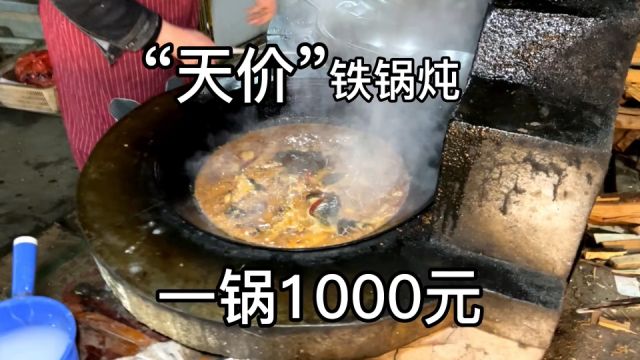 “天价”铁锅炖

一锅1000元